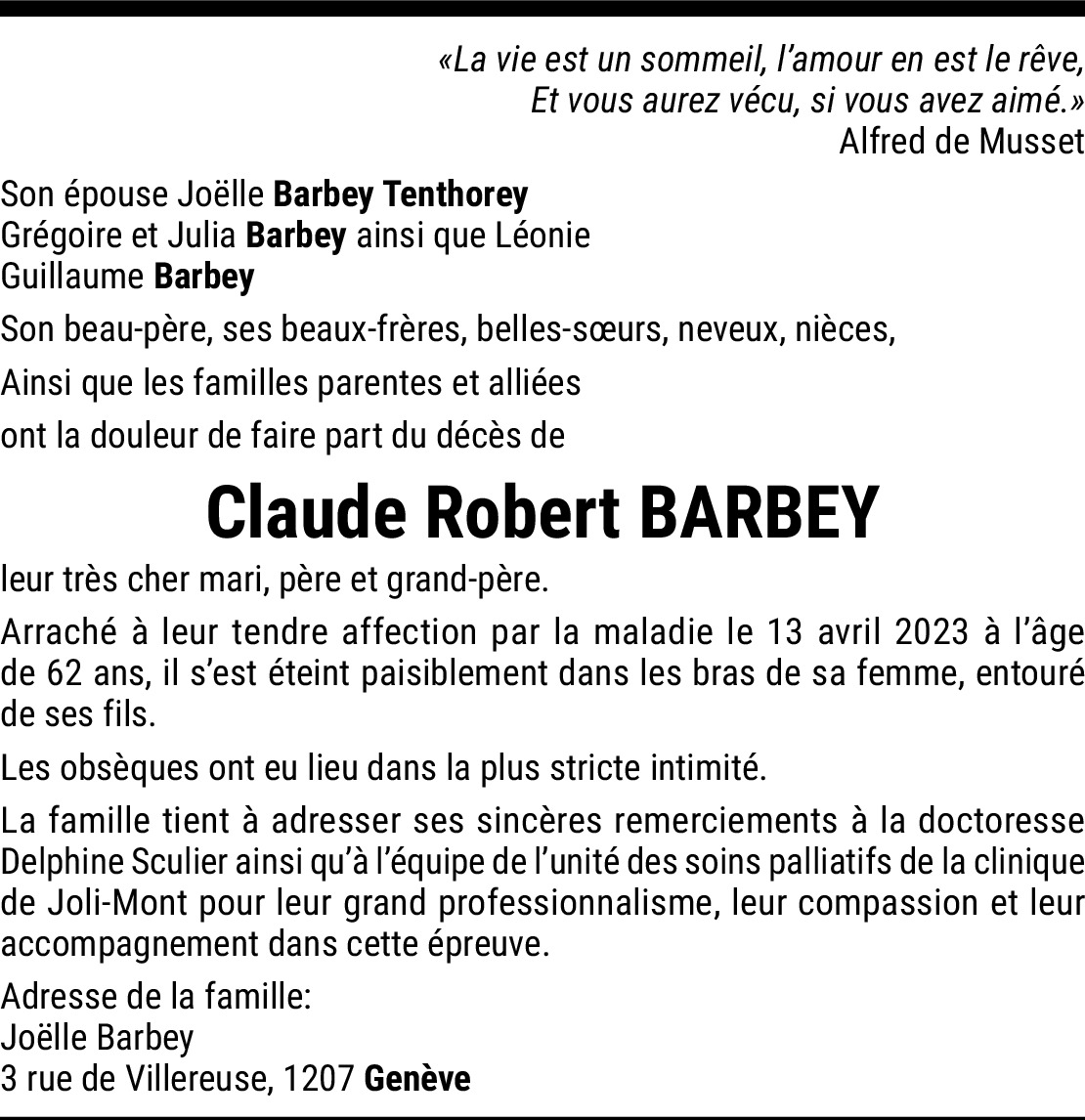 «La vie est un sommeil, l'amour en est le rêve,
Et vous aurez vécu, si vous avez aimé.»
Alfred de Musset

Son épouse Joëlle Barbey Tenthorey
Grégoire et Julia Barbey ainsi que Léonie
Guillaume Barbey

Son beau-père, ses beaux-frères, belles-sœurs, neveux, nièces,

Ainsi que les familles parentes et alliées

ont la douleur de faire part du décès de

Claude Robert BARBEY

leur très cher mari, père et grand-père.

Arraché à leur tendre affection par la maladie le 13 avril 2023 à l'âge de 62 ans, il s'est éteint paisiblement dans les bras de sa femme, entouré de ses fils.

Les obsèques ont eu lieu dans la plus stricte intimité.

La famille tient à adresser ses sincères remerciements à la doctoresse Delphine Sculier ainsi qu'à l'équipe de l'unité des soins palliatifs de la clinique de Joli-Mont pour leur grand professionnalisme, leur compassion et leur accompagnement dans cette épreuve.

Adresse de la famille:
Joëlle Barbey
3 rue de Villereuse, 1207 Genève